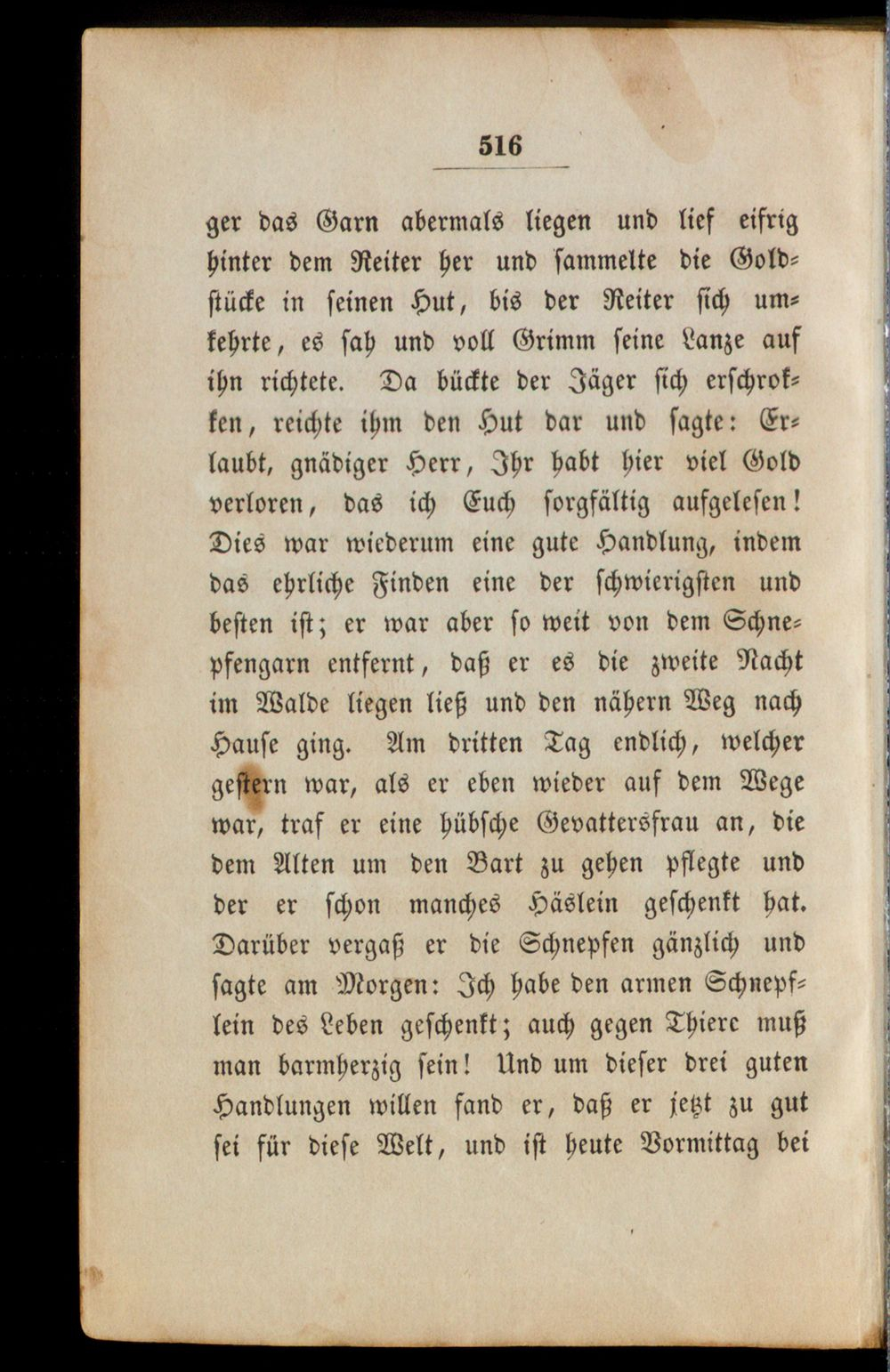 516

ger das Garn abermals liegen und lief eifrig hinter dem Reiter her und sammelte die Goldstücke in seinen Hut, bis der Reiter sich umkehrte, es sah und voll Grimm seine Lanze auf ihn richtete. Da bückte der Jäger sich erschrokken, reichte ihm den Hut dar und sagte: Erlaubt, gnädiger Herr, Ihr habt hier viel Gold verloren, das ich Euch sorgfältig aufgelesen! Dies war wiederum eine gute Handlung, indem das ehrliche Finden eine der schwierigsten und besten ist; er war aber so weit von dem Schnepfengarn entfernt, daß er es die zweite Nacht im Walde liegen ließ und den nähern Weg nach Hause ging. Am dritten Tag endlich, welcher gestern war, als er eben wieder auf dem Wege war, traf er eine hübsche Gevattersfrau an, die dem Alten um den Bart zu gehen pflegte und der er schon manches Häslein geschenkt hat. Darüber vergaß er die Schnepfen gänzlich und sagte am Morgen: Ich habe den armen Schnepflein des Leben geschenkt; auch gegen Thiere muß man barmherzig sein! Und um dieser drei guten Handlungen willen fand er, daß er jetzt zu gut sei für diese Welt, und ist heute Vormittag bei